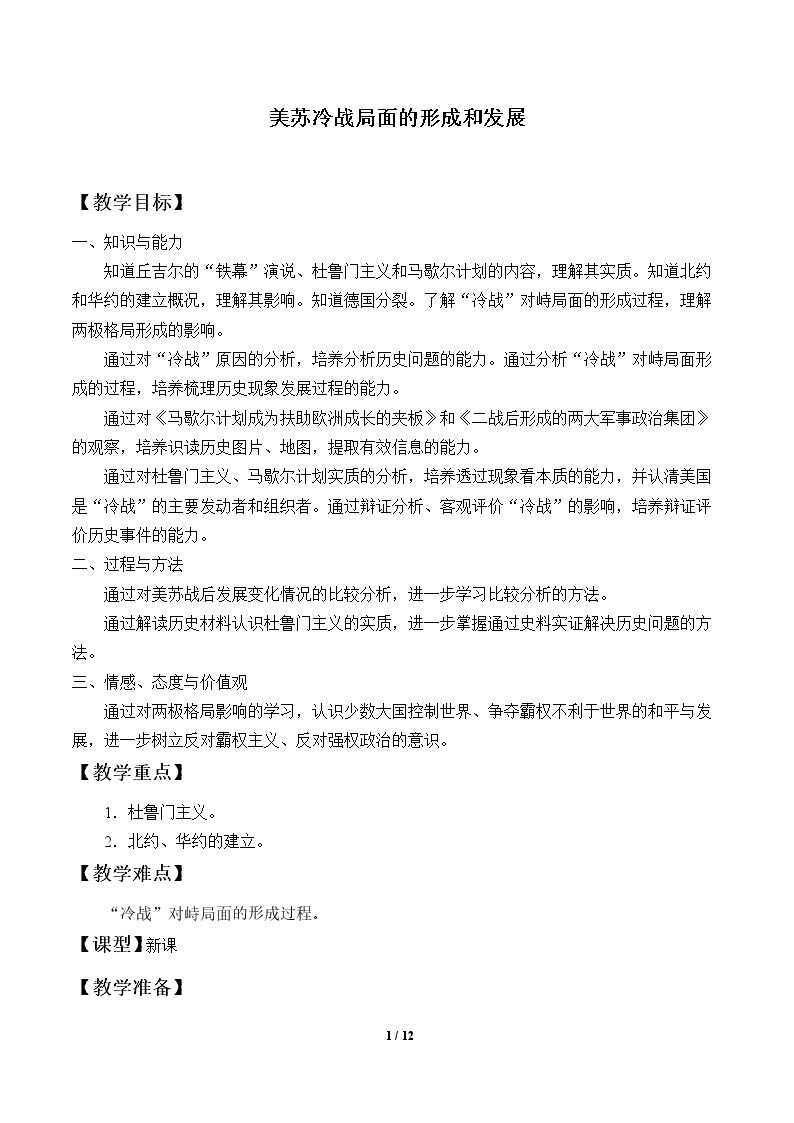 美苏冷战局面的形成和发展

【教学目标】

一、知识与能力

知道丘吉尔的“铁幕”演说、杜鲁门主义和马歇尔计划的内容，理解其实质。知道北约和华约的建立概况，理解其影响。知道德国分裂。了解“冷战”对峙局面的形成过程，理解两极格局形成的影响。

通过对“冷战”原因的分析，培养分析历史问题的能力。通过分析“冷战”对峙局面形成的过程，培养梳理历史现象发展过程的能力。

通过对《马歇尔计划成为扶助欧洲成长的夹板》和《二战后形成的两大军事政治集团》的观察，培养识读历史图片、地图，提取有效信息的能力。

通过对杜鲁门主义、马歇尔计划实质的分析，培养透过现象看本质的能力，并认清美国是“冷战”的主要发动者和组织者。通过辩证分析、客观评价“冷战”的影响，培养辩证评价历史事件的能力。

二、过程与方法

通过对美苏战后发展变化情况的比较分析，进一步学习比较分析的方法。

通过解读历史材料认识杜鲁门主义的实质，进一步掌握通过史料实证解决历史问题的方法。

三、情感、态度与价值观

通过对两极格局影响的学习，认识少数大国控制世界、争夺霸权不利于世界的和平与发展，进一步树立反对霸权主义、反对强权政治的意识。

【教学重点】

1.杜鲁门主义。

2.北约、华约的建立。

【教学难点】

“冷战”对峙局面的形成过程。

【课型】新课

【教学准备】

1 / 12